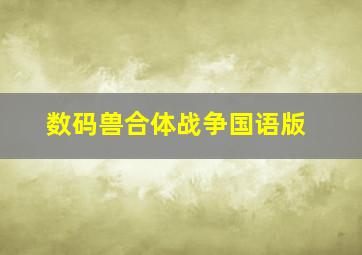 数码兽合体战争国语版